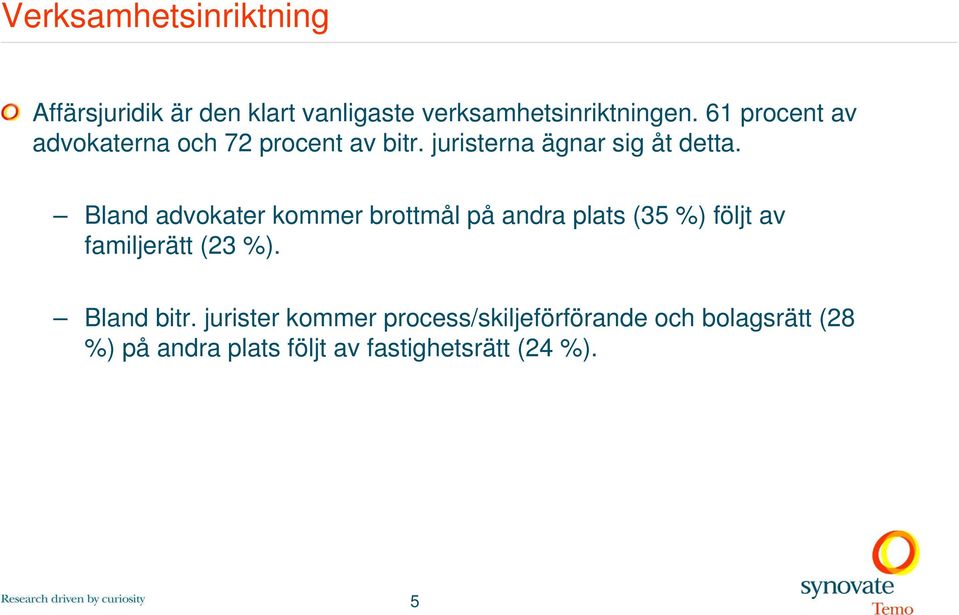 Verksamhetsinriktning

Affärsjuridik är den klart vanligaste verksamhetsinriktningen. 61 procent av advokaterna och 72 procent av bitr. juristerna ägnar sig åt detta.

– Bland advokater kommer brottmål på andra plats (35 %) följt av familjerätt (23 %).

– Bland bitr. jurister kommer process/skiljeförförande och bolagsrätt (28 %) på andra plats följt av fastighetsrätt (24 %).

Research driven by curiosity

5

synovate
Temo